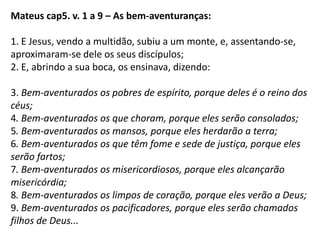 Mateus cap5. v. 1 a 9 – As bem-aventuranças:

1. E Jesus, vendo a multidão, subiu a um monte, e, assentando-se, aproximaram-se dele os seus discípulos;
2. E, abrindo a sua boca, os ensinava, dizendo:

3. Bem-aventurados os pobres de espírito, porque deles é o reino dos céus;
4. Bem-aventurados os que choram, porque eles serão consolados;
5. Bem-aventurados os mansos, porque eles herdarão a terra;
6. Bem-aventurados os que têm fome e sede de justiça, porque eles serão fartos;
7. Bem-aventurados os misericordiosos, porque eles alcançarão misericórdia;
8. Bem-aventurados os limpos de coração, porque eles verão a Deus;
9. Bem-aventurados os pacificadores, porque eles serão chamados filhos de Deus...